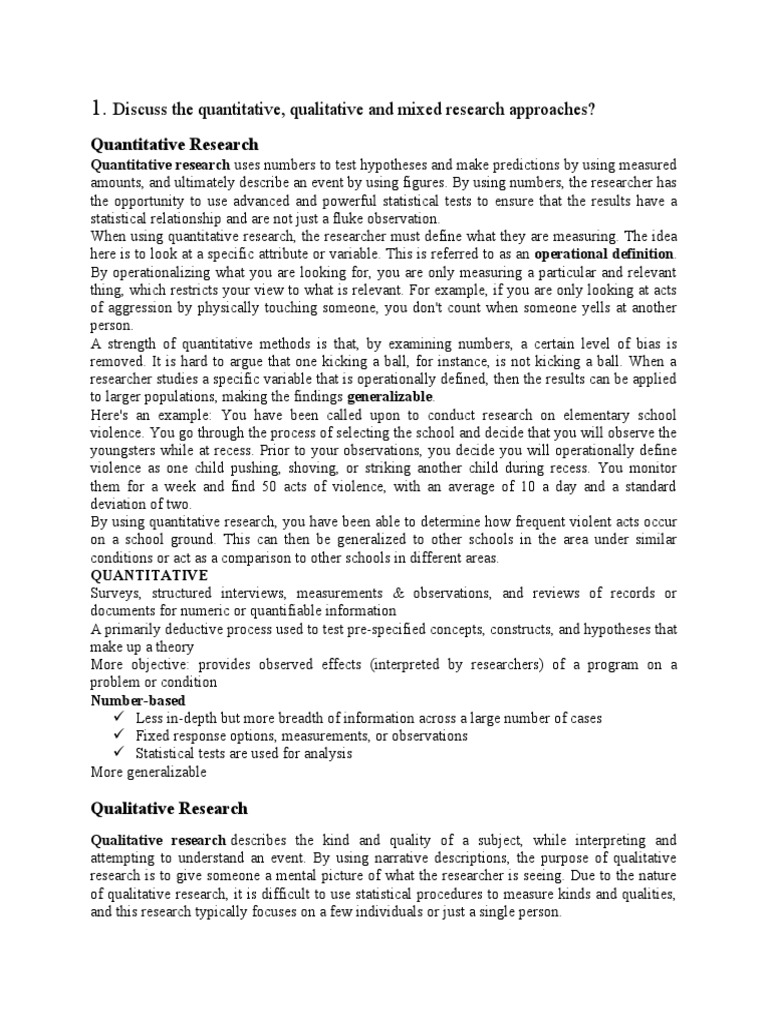 1. Discuss the quantitative, qualitative and mixed research approaches?

Quantitative Research

Quantitative research uses numbers to test hypotheses and make predictions by using measured amounts, and ultimately describe an event by using figures. By using numbers, the researcher has the opportunity to use advanced and powerful statistical tests to ensure that the results have a statistical relationship and are not just a fluke observation.

When using quantitative research, the researcher must define what they are measuring. The idea here is to look at a specific attribute or variable. This is referred to as an operational definition. By operationalizing what you are looking for, you are only measuring a particular and relevant thing, which restricts your view to what is relevant. For example, if you are only looking at acts of aggression by physically touching someone, you don't count when someone yells at another person.

A strength of quantitative methods is that, by examining numbers, a certain level of bias is removed. It is hard to argue that one kicking a ball, for instance, is not kicking a ball. When a researcher studies a specific variable that is operationally defined, then the results can be applied to larger populations, making the findings generalizable.

Here's an example: You have been called upon to conduct research on elementary school violence. You go through the process of selecting the school and decide that you will observe the youngsters while at recess. Prior to your observations, you decide you will operationally define violence as one child pushing, shoving, or striking another child during recess. You monitor them for a week and find 50 acts of violence, with an average of 10 a day and a standard deviation of two.

By using quantitative research, you have been able to determine how frequent violent acts occur on a school ground. This can then be generalized to other schools in the area under similar conditions or act as a comparison to other schools in different areas.

QUANTITATIVE

Surveys, structured interviews, measurements & observations, and reviews of records or documents for numeric or quantifiable information

A primarily deductive process used to test pre-specified concepts, constructs, and hypotheses that make up a theory

More objective: provides observed effects (interpreted by researchers) of a program on a problem or condition

Number-based

✓ Less in-depth but more breadth of information across a large number of cases
✓ Fixed response options, measurements, or observations
✓ Statistical tests are used for analysis

More generalizable

Qualitative Research

Qualitative research describes the kind and quality of a subject, while interpreting and attempting to understand an event. By using narrative descriptions, the purpose of qualitative research is to give someone a mental picture of what the researcher is seeing. Due to the nature of qualitative research, it is difficult to use statistical procedures to measure kinds and qualities, and this research typically focuses on a few individuals or just a single person.